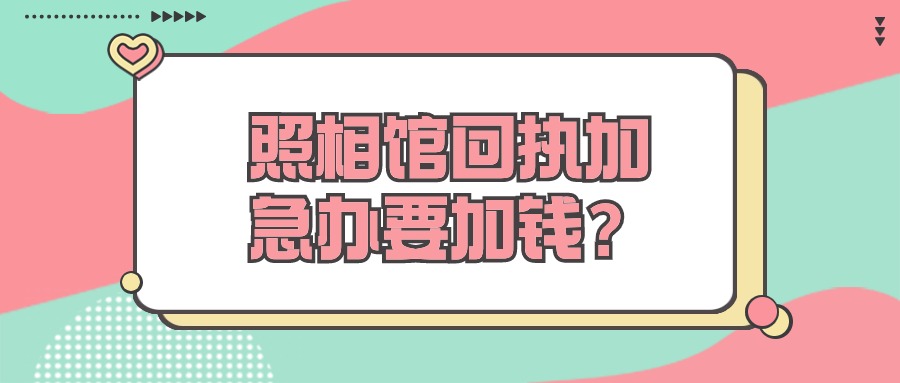 照相馆回执加急办要加钱？